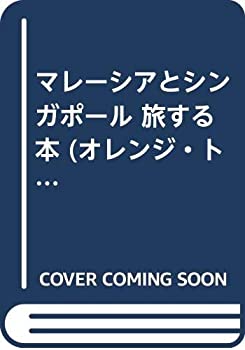 マレーシアとシンガポール 旅する本 (オレンジ・ト…

COVER COMING SOON